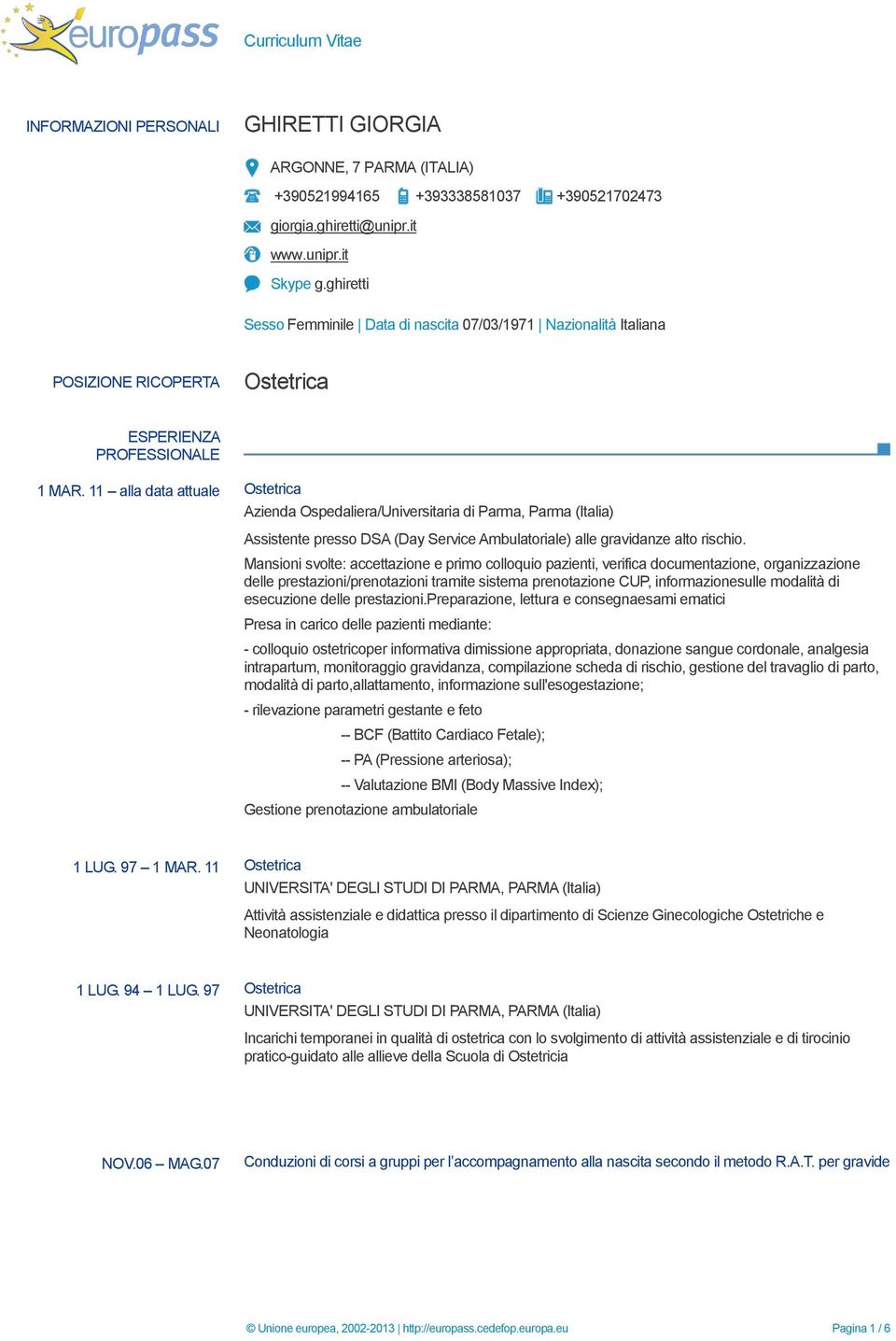 europass Curriculum Vitae

INFORMAZIONI PERSONALI GHIRETTI GIORGIA

ARGONNE, 7 PARMA (ITALIA)

+390521994165 +393338581037 +390521702473

giorgia.ghiretti@unipr.it

www.unipr.it

Skype g.ghiretti

Sesso Femminile | Data di nascita 07/03/1971 | Nazionalità Italiana

POSIZIONE RICOPERTA Ostetrica

ESPERIENZA PROFESSIONALE

1 MAR. 11 – alla data attuale Ostetrica

Azienda Ospedaliera/Universitaria di Parma, Parma (Italia)

Assistente presso DSA (Day Service Ambulatoriale) alle gravidanze alto rischio.

Mansioni svolte: accettazione e primo colloquio pazienti, verifica documentazione, organizzazione delle prestazioni/prenotazioni tramite sistema prenotazione CUP, informazionesulle modalità di esecuzione delle prestazioni.Preparazione, lettura e consegnaesami ematici

Presa in carico delle pazienti mediante:

- colloquio ostetricoper informativa dimissione appropriata, donazione sangue cordonale, analgesia intrapartum, monitoraggio gravidanza, compilazione scheda di rischio, gestione del travaglio di parto, modalità di parto,allattamento, informazione sull'esogestazione;

- rilevazione parametri gestante e feto

-- BCF (Battito Cardiaco Fetale);

-- PA (Pressione arteriosa);

-- Valutazione BMI (Body Massive Index);

Gestione prenotazione ambulatoriale

1 LUG. 97 – 1 MAR. 11 Ostetrica

UNIVERSITA' DEGLI STUDI DI PARMA, PARMA (Italia)

Attività assistenziale e didattica presso il dipartimento di Scienze Ginecologiche Ostetriche e Neonatologia

1 LUG. 94 – 1 LUG. 97 Ostetrica

UNIVERSITA' DEGLI STUDI DI PARMA, PARMA (Italia)

Incarichi temporanei in qualità di ostetrica con lo svolgimento di attività assistenziale e di tirocinio pratico-guidato alle allieve della Scuola di Ostetricia

NOV.06 – MAG.07 Conduzioni di corsi a gruppi per l'accompagnamento alla nascita secondo il metodo R.A.T. per gravide

© Unione europea, 2002-2013 | http://europass.cedefop.europa.eu Pagina 1 / 6